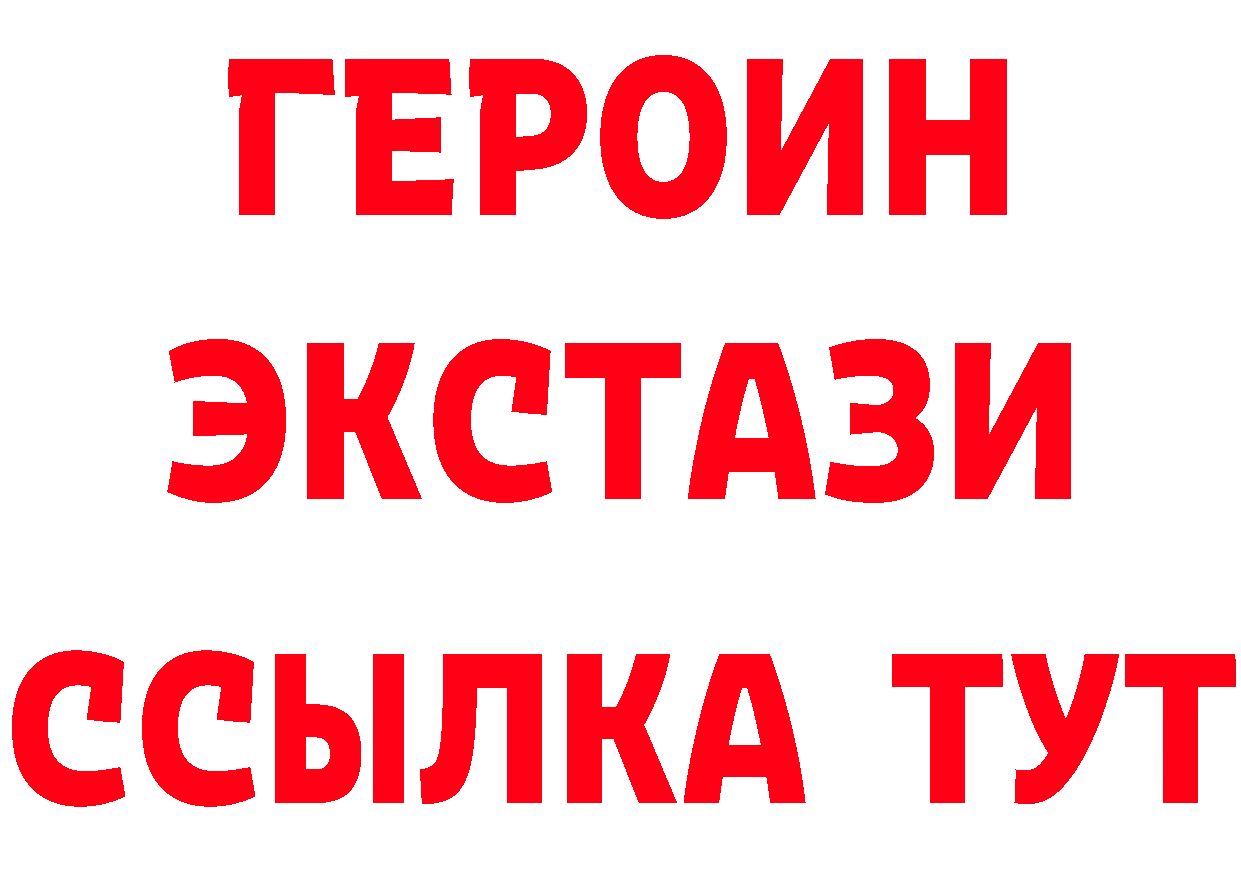 ГЕРОИН
ЭКСТАЗИ
ССЫЛКА ТУТ